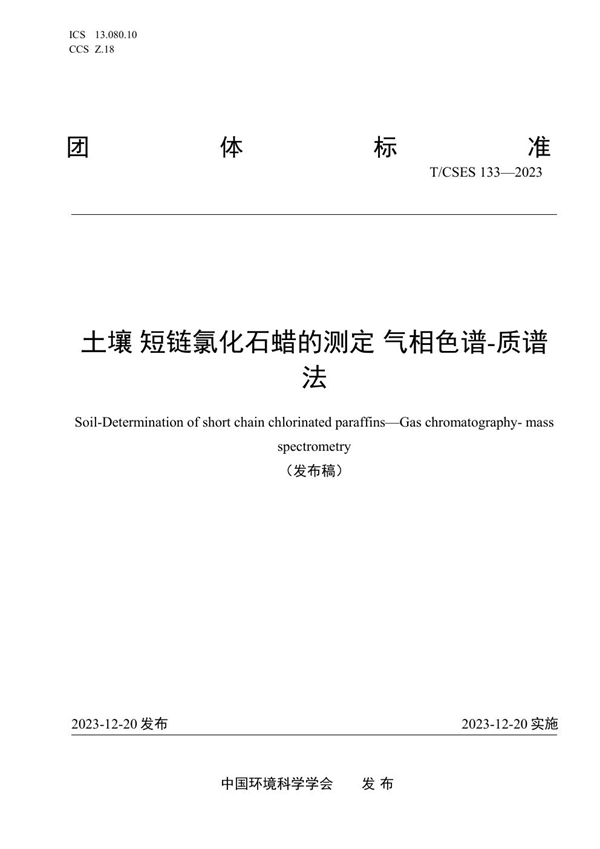 ICS 13.080.10
CCS Z.18

团 体 标 准

T/CSES 133—2023

土壤 短链氯化石蜡的测定 气相色谱-质谱法

Soil-Determination of short chain chlorinated paraffins—Gas chromatography- mass spectrometry

（发布稿）

2023-12-20 发布

2023-12-20 实施

中国环境科学学会 发 布